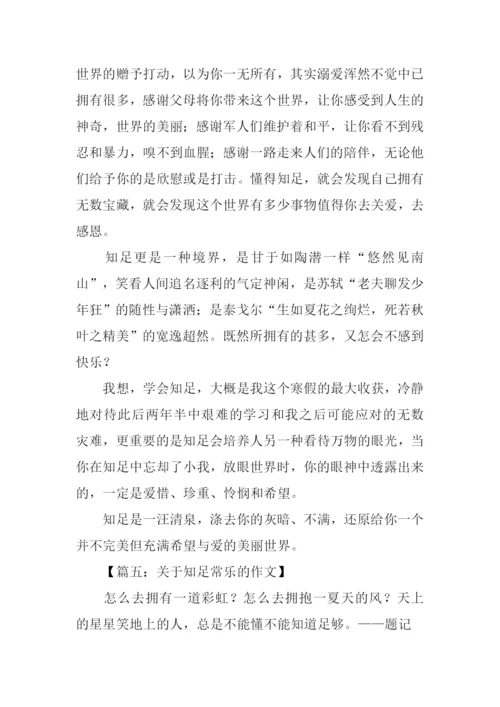 世界的赠予打动，以为你一无所有，其实溺爱浑然不觉中已拥有很多，感谢父母将你带来这个世界，让你感受到人生的神奇，世界的美丽；感谢军人们维护着和平，让你看不到残忍和暴力，嗅不到血腥；感谢一路走来人们的陪伴，无论他们给予你的是欣慰或是打击。懂得知足，就会发现自己拥有无数宝藏，就会发现这个世界有多少事物值得你去关爱，去感恩。

知足更是一种境界，是甘于如陶潜一样“悠然见南山”，笑看人间追名逐利的气定神闲，是苏轼“老夫聊发少年狂”的随性与潇洒；是泰戈尔“生如夏花之绚烂，死若秋叶之精美”的宽逸超然。既然所拥有的甚多，又怎会不感到快乐？

我想，学会知足，大概是我这个寒假的最大收获，冷静地对待此后两年半中艰难的学习和我之后可能应对的无数灾难，更重要的是知足会培养人另一种看待万物的眼光，当你在知足中忘却了小我，放眼世界时，你的眼神中透露出来的，一定是爱惜、珍重、怜悯和希望。

知足是一汪清泉，涤去你的灰暗、不满，还原给你一个并不完美但充满希望与爱的美丽世界。

【篇五：关于知足常乐的作文】

怎么去拥有一道彩虹？怎么去拥抱一夏天的风？天上的星星笑地上的人，总是不能懂不能知道足够。——题记